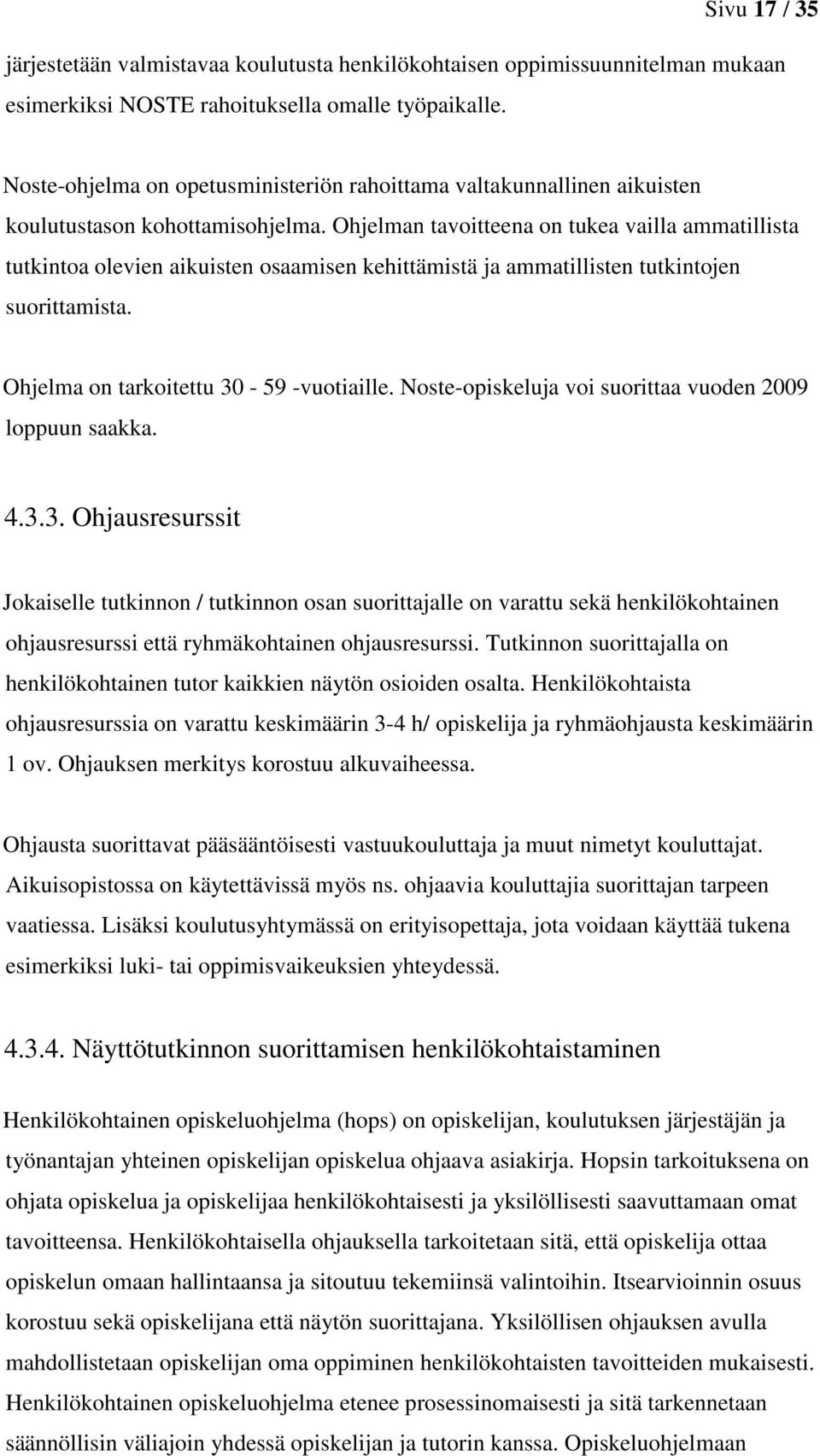 Sivu 17 / 35

järjestetään valmistavaa koulutusta henkilökohtaisen oppimissuunnitelman mukaan esimerkiksi NOSTE rahoituksella omalle työpaikalle.

Noste-ohjelma on opetusministeriön rahoittama valtakunnallinen aikuisten koulutustason kohottamisohjelma. Ohjelman tavoitteena on tukea vailla ammatillista tutkintoa olevien aikuisten osaamisen kehittämistä ja ammatillisten tutkintojen suorittamista.

Ohjelma on tarkoitettu 30 - 59 -vuotiaille. Noste-opiskeluja voi suorittaa vuoden 2009 loppuun saakka.

4.3.3. Ohjausresurssit

Jokaiselle tutkinnon / tutkinnon osan suorittajalle on varattu sekä henkilökohtainen ohjausresurssi että ryhmäkohtainen ohjausresurssi. Tutkinnon suorittajalla on henkilökohtainen tutor kaikkien näytön osioiden osalta. Henkilökohtaista ohjausresurssia on varattu keskimäärin 3-4 h/ opiskelija ja ryhmäohjausta keskimäärin 1 ov. Ohjauksen merkitys korostuu alkuvaiheessa.

Ohjausta suorittavat pääsääntöisesti vastuukouluttaja ja muut nimetyt kouluttajat. Aikuisopistossa on käytettävissä myös ns. ohjaavia kouluttajia suorittajan tarpeen vaatiessa. Lisäksi koulutusyhtymässä on erityisopettaja, jota voidaan käyttää tukena esimerkiksi luki- tai oppimisvaikeuksien yhteydessä.

4.3.4. Näyttötutkinnon suorittamisen henkilökohtaistaminen

Henkilökohtainen opiskeluohjelma (hops) on opiskelijan, koulutuksen järjestäjän ja työnantajan yhteinen opiskelijan opiskelua ohjaava asiakirja. Hopsin tarkoituksena on ohjata opiskelua ja opiskelijaa henkilökohtaisesti ja yksilöllisesti saavuttamaan omat tavoitteensa. Henkilökohtaisella ohjauksella tarkoitetaan sitä, että opiskelija ottaa opiskelun omaan hallintaansa ja sitoutuu tekemiinsä valintoihin. Itsearvioinnin osuus korostuu sekä opiskelijana että näytön suorittajana. Yksilöllisen ohjauksen avulla mahdollistetaan opiskelijan oma oppiminen henkilökohtaisten tavoitteiden mukaisesti. Henkilökohtainen opiskeluohjelma etenee prosessinomaisesti ja sitä tarkennetaan säännöllisin väliajoin yhdessä opiskelijan ja tutorin kanssa. Opiskeluohjelmaan